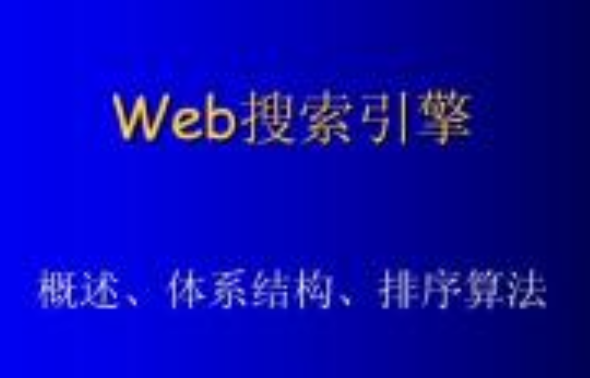 Web搜索引擎

概述、体系结构、排序算法